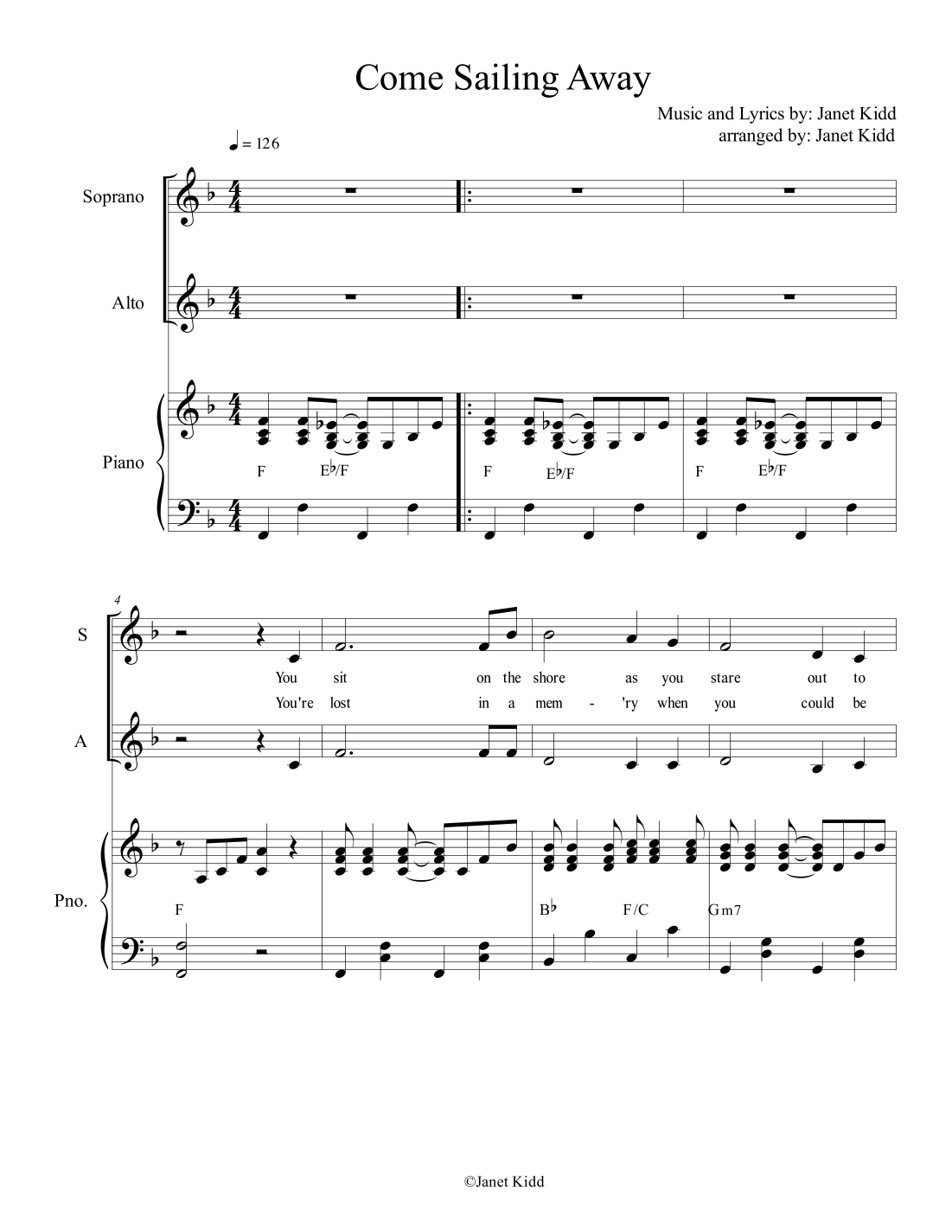 Come Sailing Away

Music and Lyrics by: Janet Kidd
arranged by: Janet Kidd

♩ = 126

Soprano

Alto

Piano

F E♭/F F E♭/F F E♭/F

4

S

You sit on the shore as you stare out to
You're lost in a mem - 'ry when you could be

A

Pno.

F B♭ F/C Gm7

©Janet Kidd